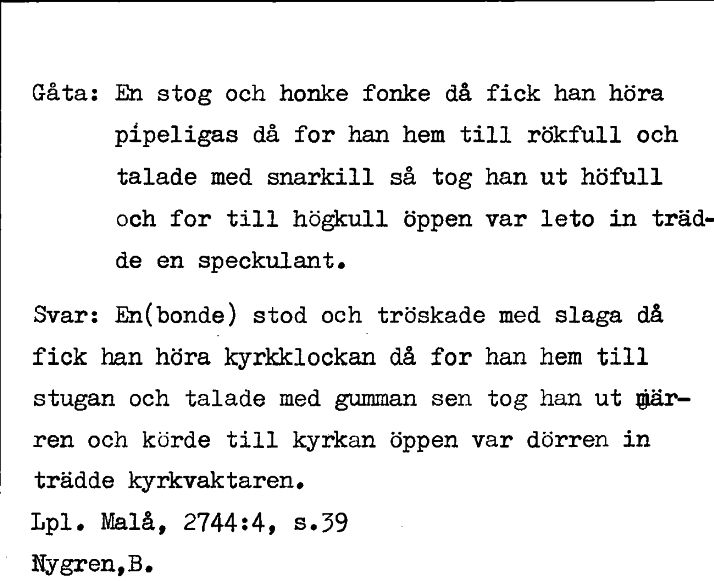 Gåta: En stog och honke fonke då fick han höra pipeligas då for han hem till rökfull och talade med snarkill så tog han ut höfull och for till högkull öppen var leto in trädde en speckulant.

Svar: En(bonde) stod och tröskade med slaga då fick han höra kyrkklockan då for han hem till stugan och talade med gumman sen tog han ut märren och körde till kyrkan öppen var dörren in trädde kyrkvaktaren.

Lpl. Malå, 2744:4, s.39

Nygren,B.